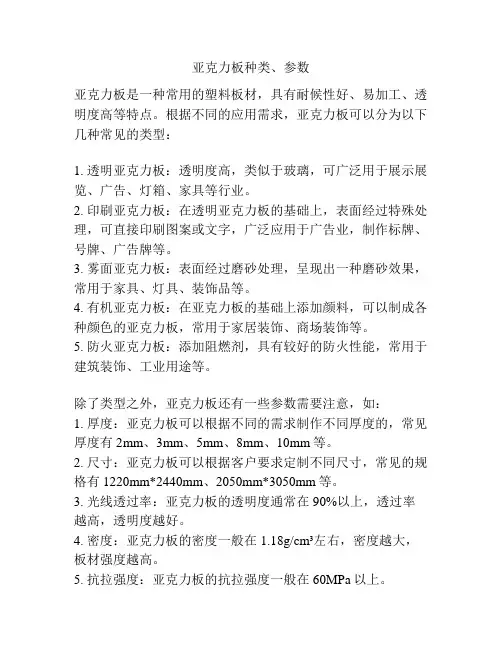 亚克力板种类、参数

亚克力板是一种常用的塑料板材，具有耐候性好、易加工、透明度高等特点。根据不同的应用需求，亚克力板可以分为以下几种常见的类型：

1. 透明亚克力板：透明度高，类似于玻璃，可广泛用于展示展览、广告、灯箱、家具等行业。
2. 印刷亚克力板：在透明亚克力板的基础上，表面经过特殊处理，可直接印刷图案或文字，广泛应用于广告业，制作标牌、号牌、广告牌等。
3. 雾面亚克力板：表面经过磨砂处理，呈现出一种磨砂效果，常用于家具、灯具、装饰品等。
4. 有机亚克力板：在亚克力板的基础上添加颜料，可以制成各种颜色的亚克力板，常用于家居装饰、商场装饰等。
5. 防火亚克力板：添加阻燃剂，具有较好的防火性能，常用于建筑装饰、工业用途等。

除了类型之外，亚克力板还有一些参数需要注意，如：
1. 厚度：亚克力板可以根据不同的需求制作不同厚度的，常见厚度有 2mm、3mm、5mm、8mm、10mm 等。
2. 尺寸：亚克力板可以根据客户要求定制不同尺寸，常见的规格有 1220mm*2440mm、2050mm*3050mm 等。
3. 光线透过率：亚克力板的透明度通常在 90%以上，透过率越高，透明度越好。
4. 密度：亚克力板的密度一般在 1.18g/cm³左右，密度越大，板材强度越高。
5. 抗拉强度：亚克力板的抗拉强度一般在 60MPa 以上。